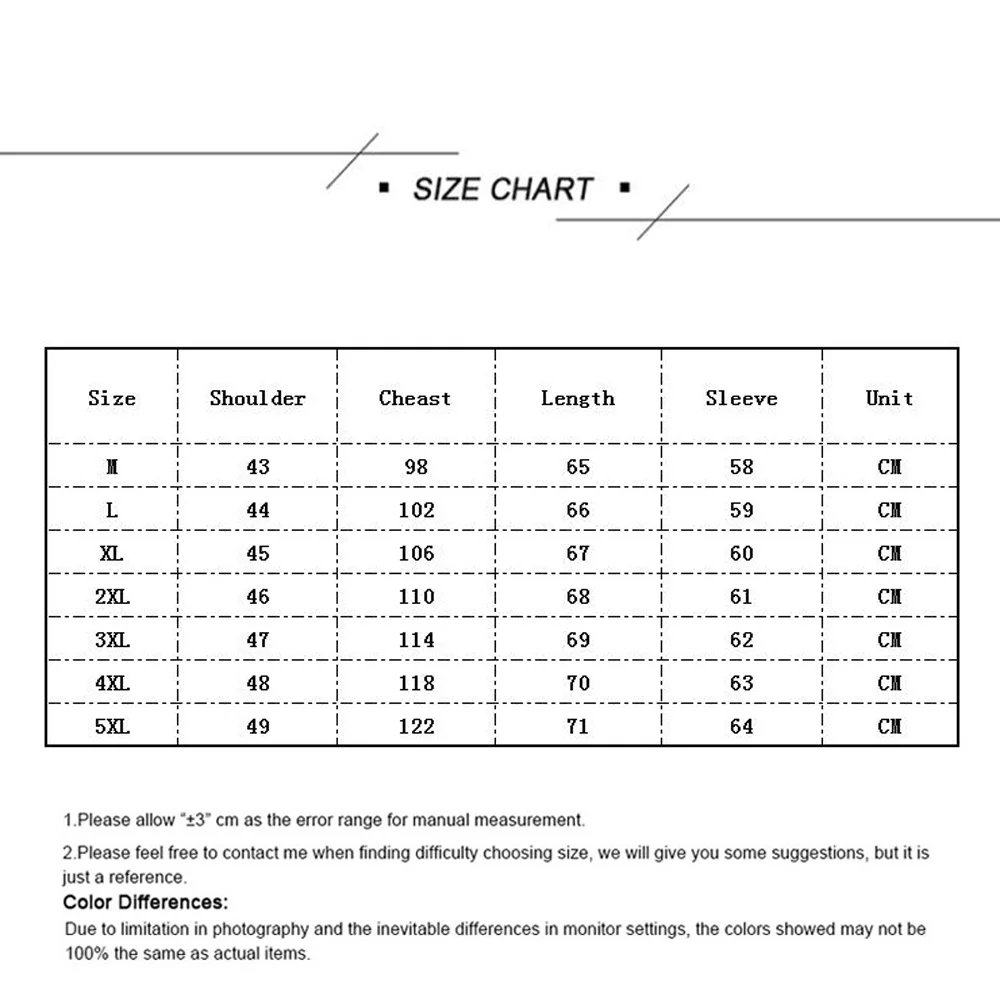 ▪ SIZE CHART ▪

| Size | Shoulder | Cheast | Length | Sleeve | Unit |
|---|---|---|---|---|---|
| M | 43 | 98 | 65 | 58 | CM |
| L | 44 | 102 | 66 | 59 | CM |
| XL | 45 | 106 | 67 | 60 | CM |
| 2XL | 46 | 110 | 68 | 61 | CM |
| 3XL | 47 | 114 | 69 | 62 | CM |
| 4XL | 48 | 118 | 70 | 63 | CM |
| 5XL | 49 | 122 | 71 | 64 | CM |

1.Please allow "±3" cm as the error range for manual measurement.

2.Please feel free to contact me when finding difficulty choosing size, we will give you some suggestions, but it is just a reference.

Color Differences:

Due to limitation in photography and the inevitable differences in monitor settings, the colors showed may not be 100% the same as actual items.